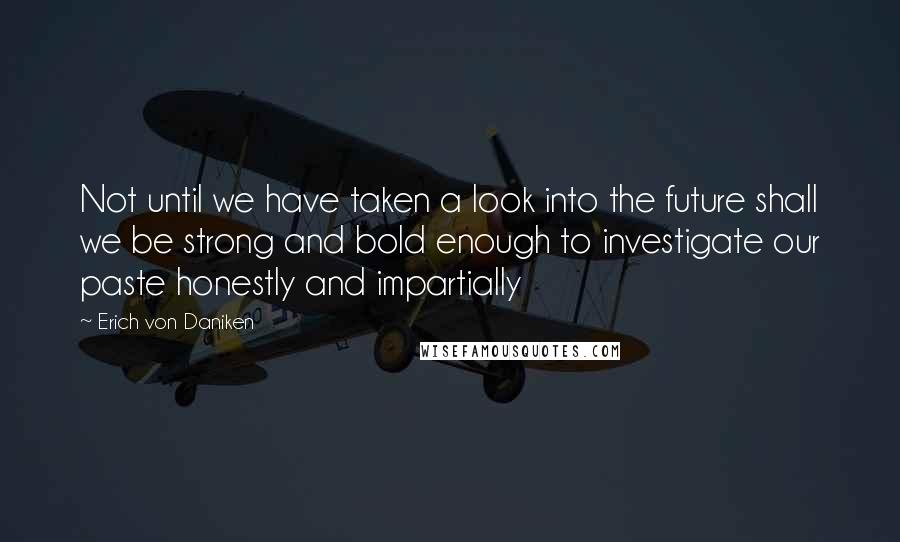 Not until we have taken a look into the future shall we be strong and bold enough to investigate our paste honestly and impartially

~ Erich von Daniken

WISEFAMOUSQUOTES.COM